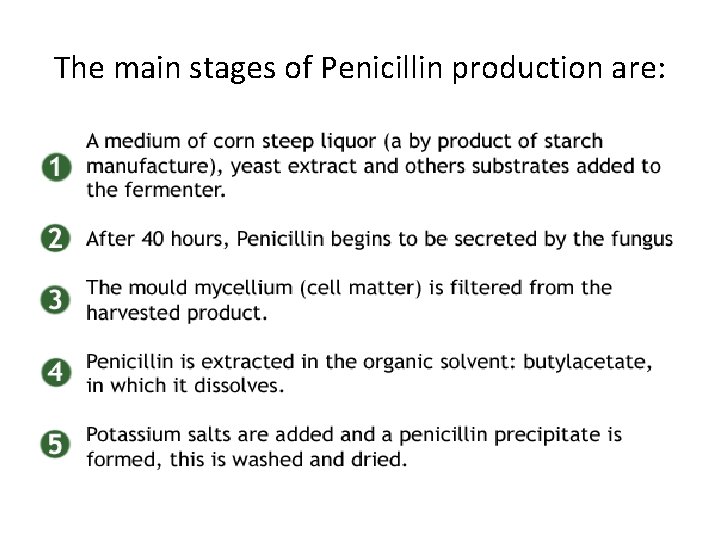 The main stages of Penicillin production are:

1 A medium of corn steep liquor (a by product of starch manufacture), yeast extract and others substrates added to the fermenter.

2 After 40 hours, Penicillin begins to be secreted by the fungus

3 The mould mycellium (cell matter) is filtered from the harvested product.

4 Penicillin is extracted in the organic solvent: butylacetate, in which it dissolves.

5 Potassium salts are added and a penicillin precipitate is formed, this is washed and dried.